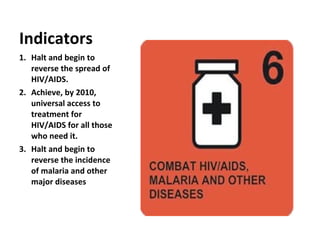 Indicators

1. Halt and begin to reverse the spread of HIV/AIDS.
2. Achieve, by 2010, universal access to treatment for HIV/AIDS for all those who need it.
3. Halt and begin to reverse the incidence of malaria and other major diseases

6

COMBAT HIV/AIDS, MALARIA AND OTHER DISEASES